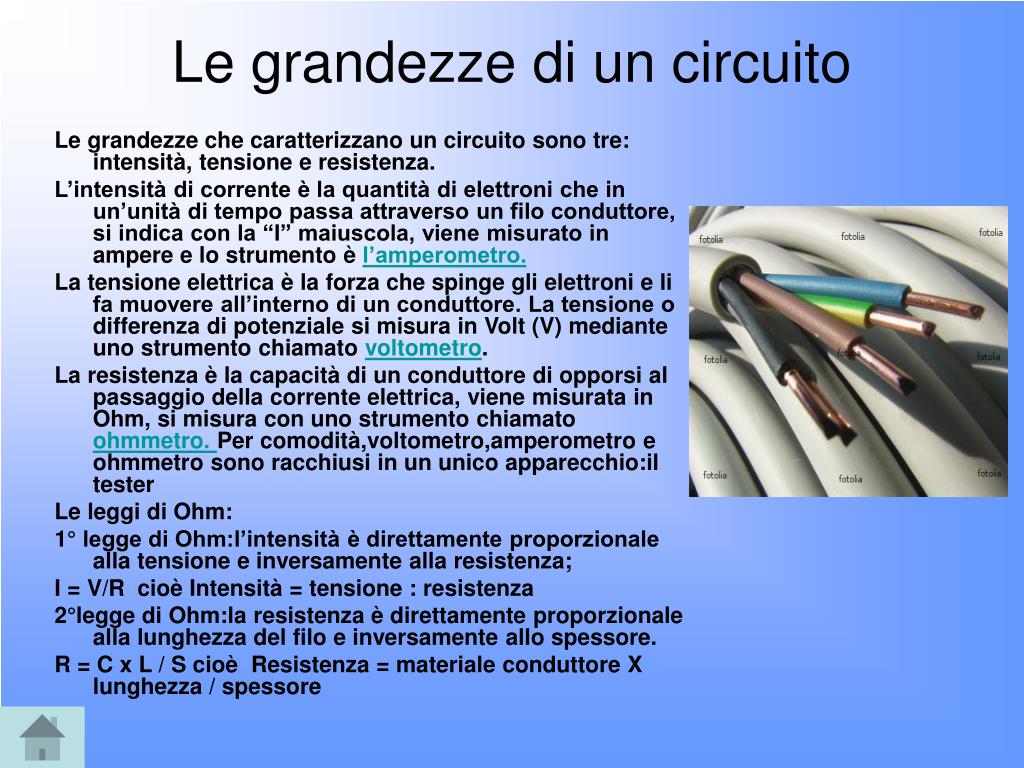 Le grandezze di un circuito

Le grandezze che caratterizzano un circuito sono tre: intensità, tensione e resistenza.

L’intensità di corrente è la quantità di elettroni che in un’unità di tempo passa attraverso un filo conduttore, si indica con la “I” maiuscola, viene misurato in ampere e lo strumento è l’amperometro.

La tensione elettrica è la forza che spinge gli elettroni e li fa muovere all’interno di un conduttore. La tensione o differenza di potenziale si misura in Volt (V) mediante uno strumento chiamato voltometro.

La resistenza è la capacità di un conduttore di opporsi al passaggio della corrente elettrica, viene misurata in Ohm, si misura con uno strumento chiamato ohmmetro. Per comodità,voltometro,amperometro e ohmmetro sono racchiusi in un unico apparecchio:il tester

Le leggi di Ohm:

1° legge di Ohm:l’intensità è direttamente proporzionale alla tensione e inversamente alla resistenza;

I = V/R cioè Intensità = tensione : resistenza

2°legge di Ohm:la resistenza è direttamente proporzionale alla lunghezza del filo e inversamente allo spessore.

R = C x L / S cioè Resistenza = materiale conduttore X lunghezza / spessore

fotolia fotolia fotolia fotolia fotolia fotolia fotolia fotolia fotolia